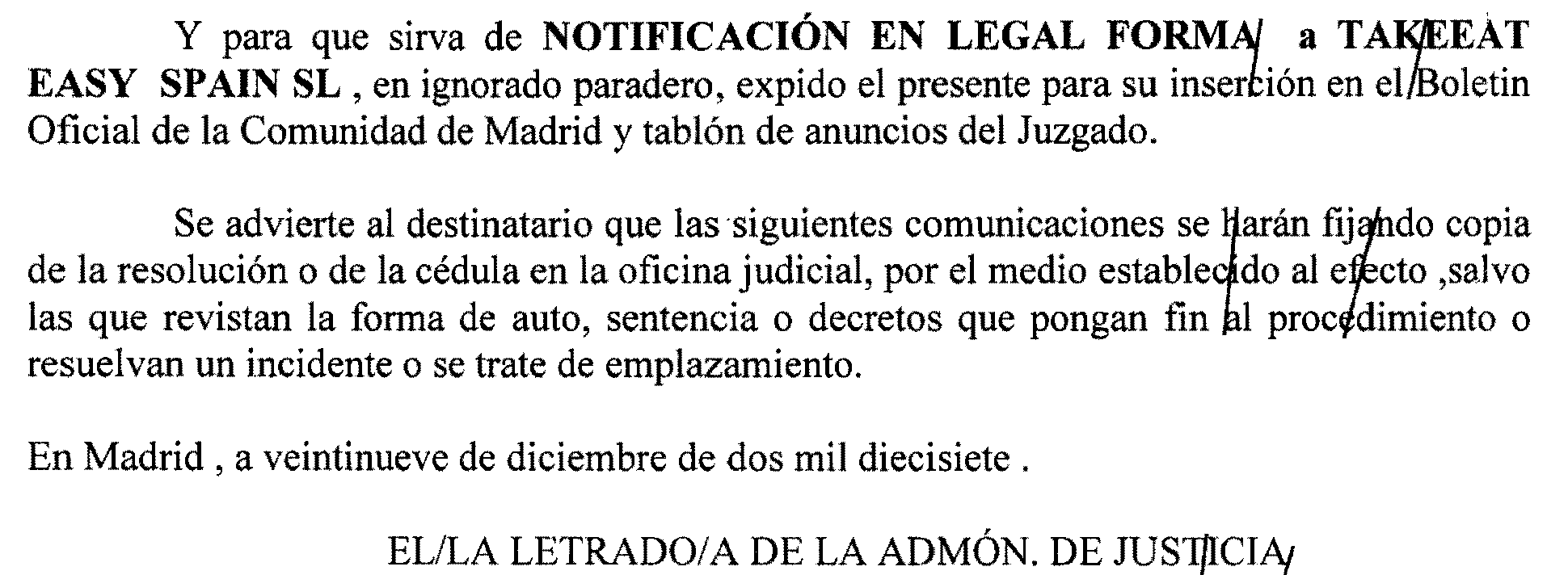 Y para que sirva de NOTIFICACIÓN EN LEGAL FORMA a TAKEEAT EASY SPAIN SL , en ignorado paradero, expido el presente para su inserción en el Boletin Oficial de la Comunidad de Madrid y tablón de anuncios del Juzgado.

Se advierte al destinatario que las siguientes comunicaciones se harán fijando copia de la resolución o de la cédula en la oficina judicial, por el medio establecido al efecto ,salvo las que revistan la forma de auto, sentencia o decretos que pongan fin al procedimiento o resuelvan un incidente o se trate de emplazamiento.

En Madrid , a veintinueve de diciembre de dos mil diecisiete .

EL/LA LETRADO/A DE LA ADMÓN. DE JUSTICIA